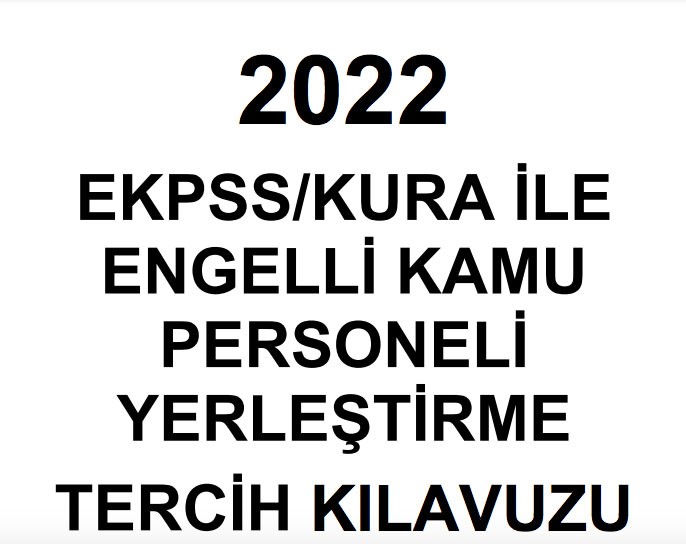 2022

EKPSS/KURA İLE ENGELLİ KAMU PERSONELİ YERLEŞTİRME

TERCİH KILAVUZU